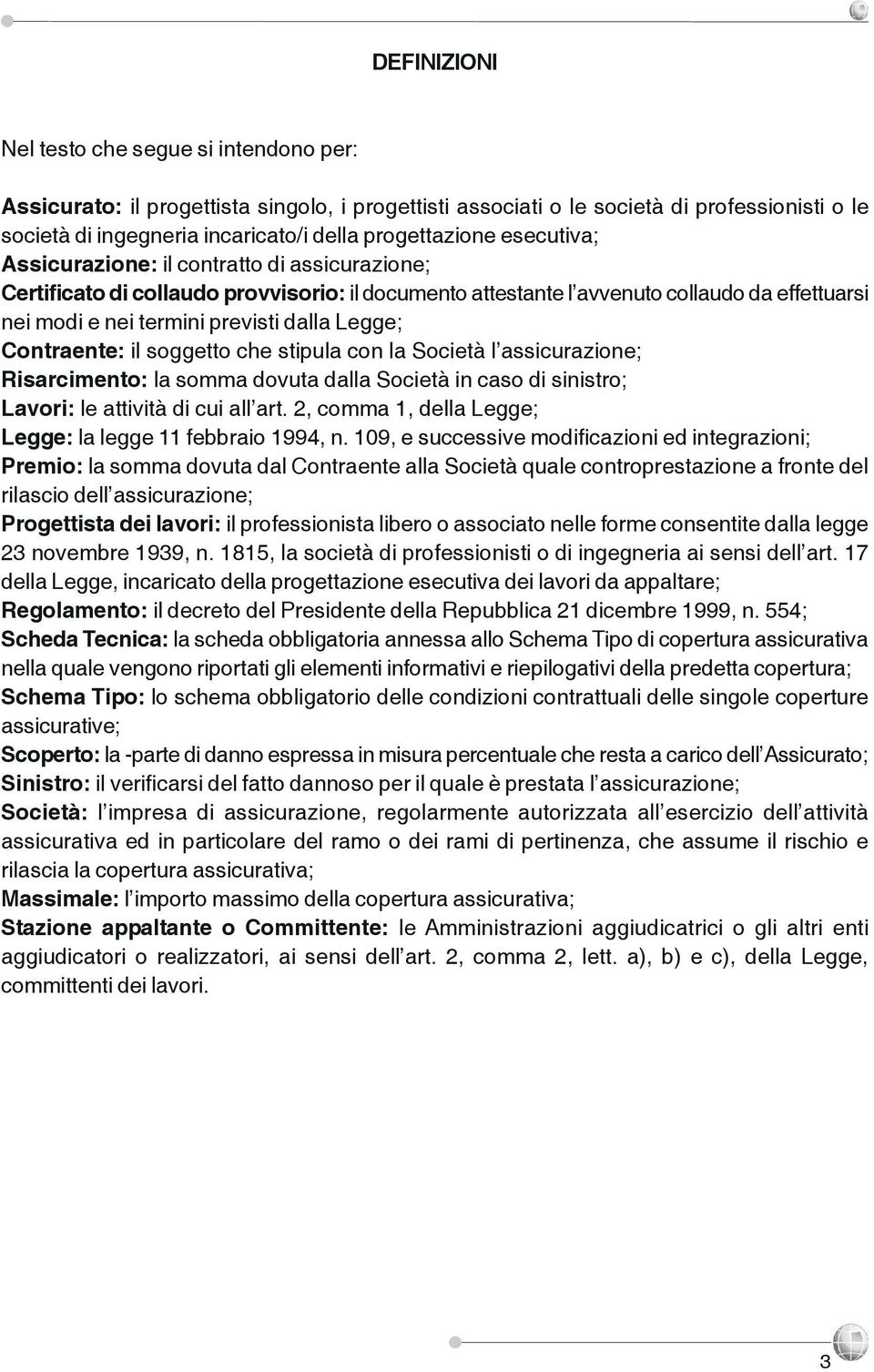 DEFINIZIONI

Nel testo che segue si intendono per:

Assicurato: il progettista singolo, i progettisti associati o le società di professionisti o le società di ingegneria incaricato/i della progettazione esecutiva;
Assicurazione: il contratto di assicurazione;
Certificato di collaudo provvisorio: il documento attestante l'avvenuto collaudo da effettuarsi nei modi e nei termini previsti dalla Legge;
Contraente: il soggetto che stipula con la Società l'assicurazione;
Risarcimento: la somma dovuta dalla Società in caso di sinistro;
Lavori: le attività di cui all'art. 2, comma 1, della Legge;
Legge: la legge 11 febbraio 1994, n. 109, e successive modificazioni ed integrazioni;
Premio: la somma dovuta dal Contraente alla Società quale controprestazione a fronte del rilascio dell'assicurazione;
Progettista dei lavori: il professionista libero o associato nelle forme consentite dalla legge 23 novembre 1939, n. 1815, la società di professionisti o di ingegneria ai sensi dell'art. 17 della Legge, incaricato della progettazione esecutiva dei lavori da appaltare;
Regolamento: il decreto del Presidente della Repubblica 21 dicembre 1999, n. 554;
Scheda Tecnica: la scheda obbligatoria annessa allo Schema Tipo di copertura assicurativa nella quale vengono riportati gli elementi informativi e riepilogativi della predetta copertura;
Schema Tipo: lo schema obbligatorio delle condizioni contrattuali delle singole coperture assicurative;
Scoperto: la -parte di danno espressa in misura percentuale che resta a carico dell'Assicurato;
Sinistro: il verificarsi del fatto dannoso per il quale è prestata l'assicurazione;
Società: l'impresa di assicurazione, regolarmente autorizzata all'esercizio dell'attività assicurativa ed in particolare del ramo o dei rami di pertinenza, che assume il rischio e rilascia la copertura assicurativa;
Massimale: l'importo massimo della copertura assicurativa;
Stazione appaltante o Committente: le Amministrazioni aggiudicatrici o gli altri enti aggiudicatori o realizzatori, ai sensi dell'art. 2, comma 2, lett. a), b) e c), della Legge, committenti dei lavori.

3